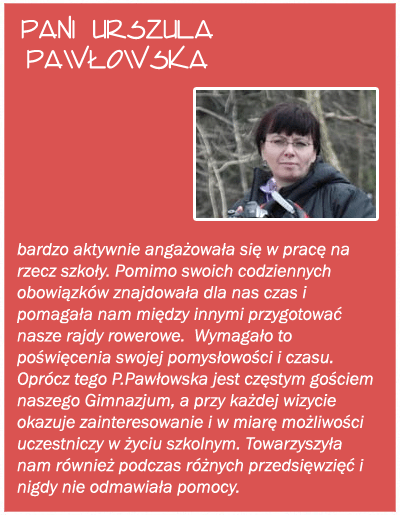 PANI URSZULA PAWŁOWSKA

bardzo aktywnie angażowała się w pracę na rzecz szkoły. Pomimo swoich codziennych obowiązków znajdowała dla nas czas i pomagała nam między innymi przygotować nasze rajdy rowerowe.  Wymagało to poświęcenia swojej pomysłowości i czasu. Oprócz tego P.Pawłowska jest częstym gościem naszego Gimnazjum, a przy każdej wizycie okazuje zainteresowanie i w miarę możliwości uczestniczy w życiu szkolnym. Towarzyszyła nam również podczas różnych przedsięwzięć i nigdy nie odmawiała pomocy.